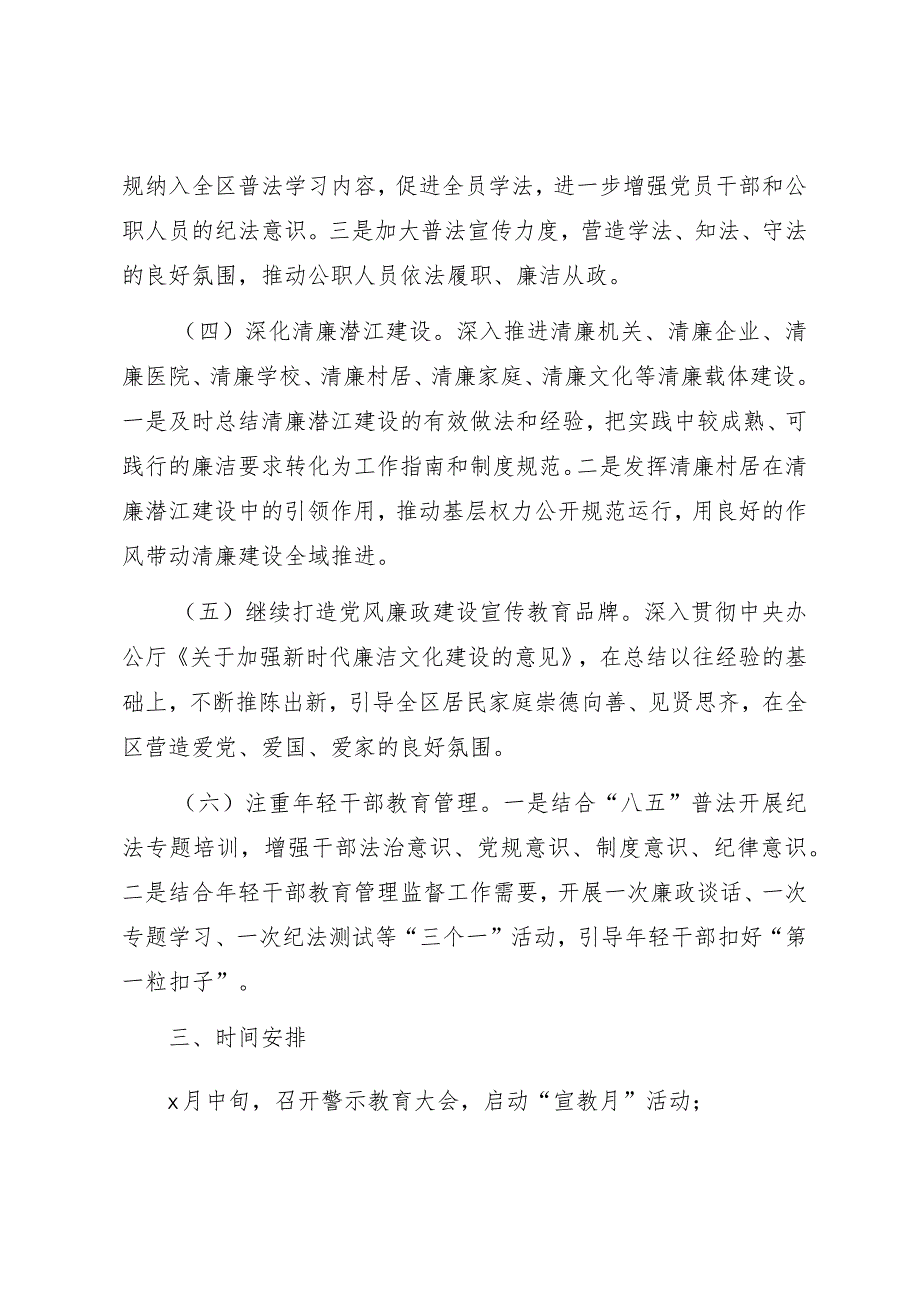 规纳入全区普法学习内容，促进全员学法，进一步增强党员干部和公职人员的纪法意识。三是加大普法宣传力度，营造学法、知法、守法的良好氛围，推动公职人员依法履职、廉洁从政。

（四）深化清廉潜江建设。深入推进清廉机关、清廉企业、清廉医院、清廉学校、清廉村居、清廉家庭、清廉文化等清廉载体建设。一是及时总结清廉潜江建设的有效做法和经验，把实践中较成熟、可践行的廉洁要求转化为工作指南和制度规范。二是发挥清廉村居在清廉潜江建设中的引领作用，推动基层权力公开规范运行，用良好的作风带动清廉建设全域推进。

（五）继续打造党风廉政建设宣传教育品牌。深入贯彻中央办公厅《关于加强新时代廉洁文化建设的意见》，在总结以往经验的基础上，不断推陈出新，引导全区居民家庭崇德向善、见贤思齐，在全区营造爱党、爱国、爱家的良好氛围。

（六）注重年轻干部教育管理。一是结合“八五”普法开展纪法专题培训，增强干部法治意识、党规意识、制度意识、纪律意识。二是结合年轻干部教育管理监督工作需要，开展一次廉政谈话、一次专题学习、一次纪法测试等“三个一”活动，引导年轻干部扣好“第一粒扣子”。

三、时间安排

x月中旬，召开警示教育大会，启动“宣教月”活动；